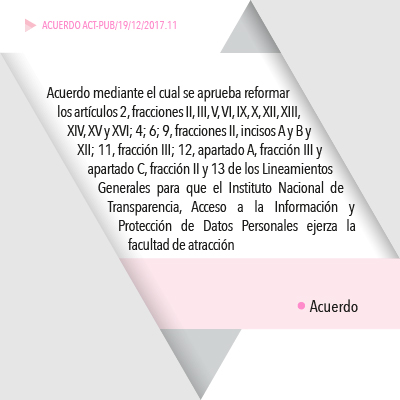 ACUERDO ACT-PUB/19/12/2017.11

Acuerdo mediante el cual se aprueba reformar los artículos 2, fracciones II, III, V, VI, IX, X, XII, XIII, XIV, XV y XVI; 4; 6; 9, fracciones II, incisos A y B y XII; 11, fracción III; 12, apartado A, fracción III y apartado C, fracción II y 13 de los Lineamientos Generales para que el Instituto Nacional de Transparencia, Acceso a la Información y Protección de Datos Personales ejerza la facultad de atracción

Acuerdo